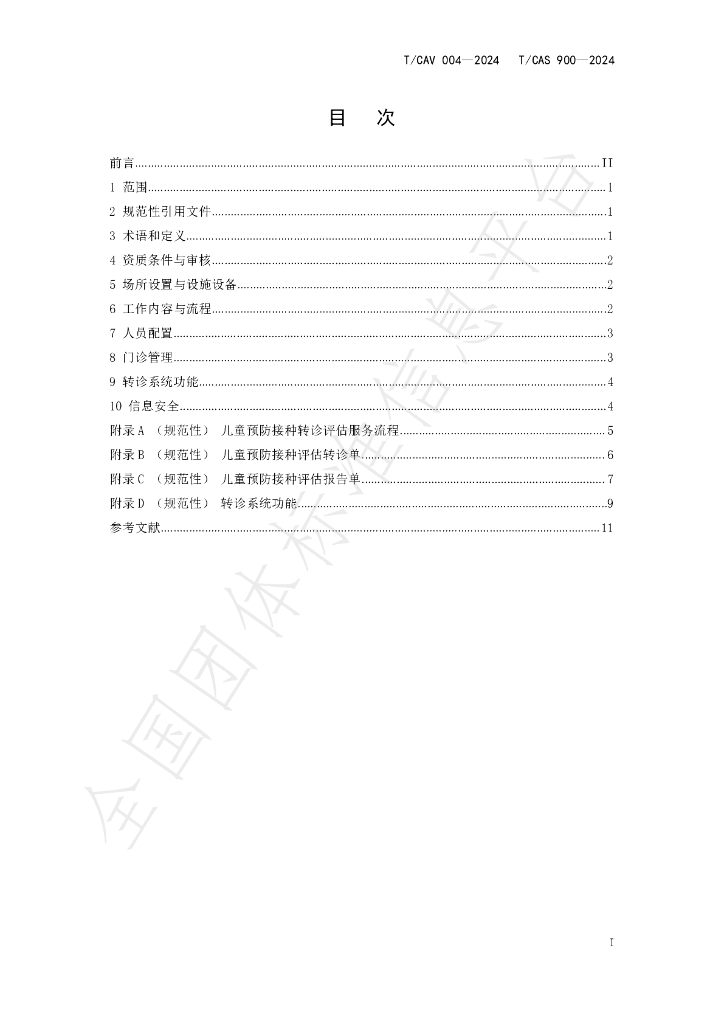 T/CAV 004—2024 T/CAS 900—2024

目 次

前言 II
1 范围 1
2 规范性引用文件 1
3 术语和定义 1
4 资质条件与审核 2
5 场所设置与设施设备 2
6 工作内容与流程 2
7 人员配置 3
8 门诊管理 3
9 转诊系统功能 4
10 信息安全 4
附录A (规范性) 儿童预防接种转诊评估服务流程 5
附录B (规范性) 儿童预防接种评估转诊单 6
附录C (规范性) 儿童预防接种评估报告单 7
附录D (规范性) 转诊系统功能 9
参考文献 11

I

全国团体标准信息平台